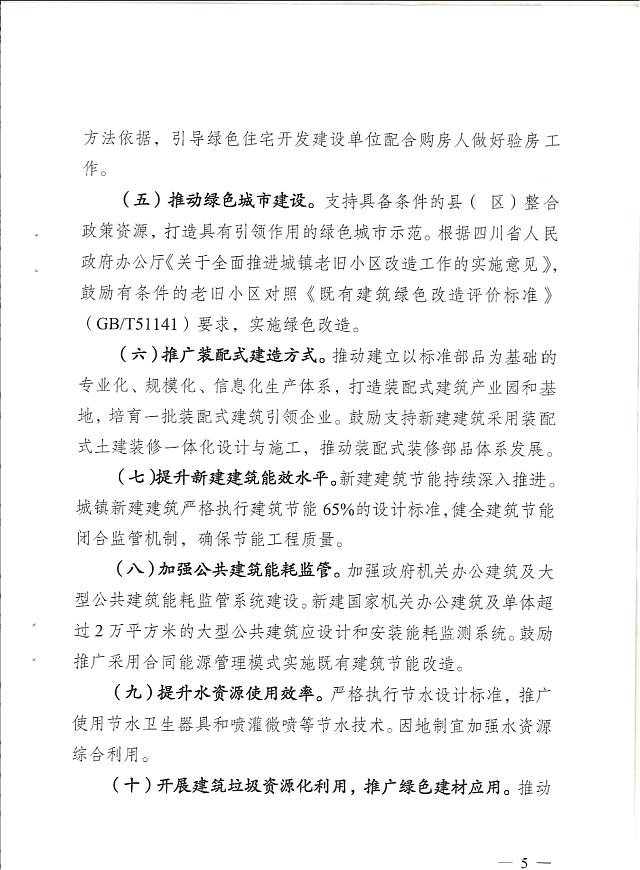 方法依据，引导绿色住宅开发建设单位配合购房人做好验房工作。

（五）推动绿色城市建设。支持具备条件的县（区）整合政策资源，打造具有引领作用的绿色城市示范。根据四川省人民政府办公厅《关于全面推进城镇老旧小区改造工作的实施意见》，鼓励有条件的老旧小区对照《既有建筑绿色改造评价标准》（GB/T51141）要求，实施绿色改造。

（六）推广装配式建造方式。推动建立以标准部品为基础的专业化、规模化、信息化生产体系，打造装配式建筑产业园和基地，培育一批装配式建筑引领企业。鼓励支持新建建筑采用装配式土建装修一体化设计与施工，推动装配式装修部品体系发展。

（七）提升新建建筑能效水平。新建建筑节能持续深入推进。城镇新建建筑严格执行建筑节能65%的设计标准，健全建筑节能闭合监管机制，确保节能工程质量。

（八）加强公共建筑能耗监管。加强政府机关办公建筑及大型公共建筑能耗监管系统建设。新建国家机关办公建筑及单体超过2万平方米的大型公共建筑应设计和安装能耗监测系统。鼓励推广采用合同能源管理模式实施既有建筑节能改造。

（九）提升水资源使用效率。严格执行节水设计标准，推广使用节水卫生器具和喷灌微喷等节水技术。因地制宜加强水资源综合利用。

（十）开展建筑垃圾资源化利用，推广绿色建材应用。推动

— 5 —